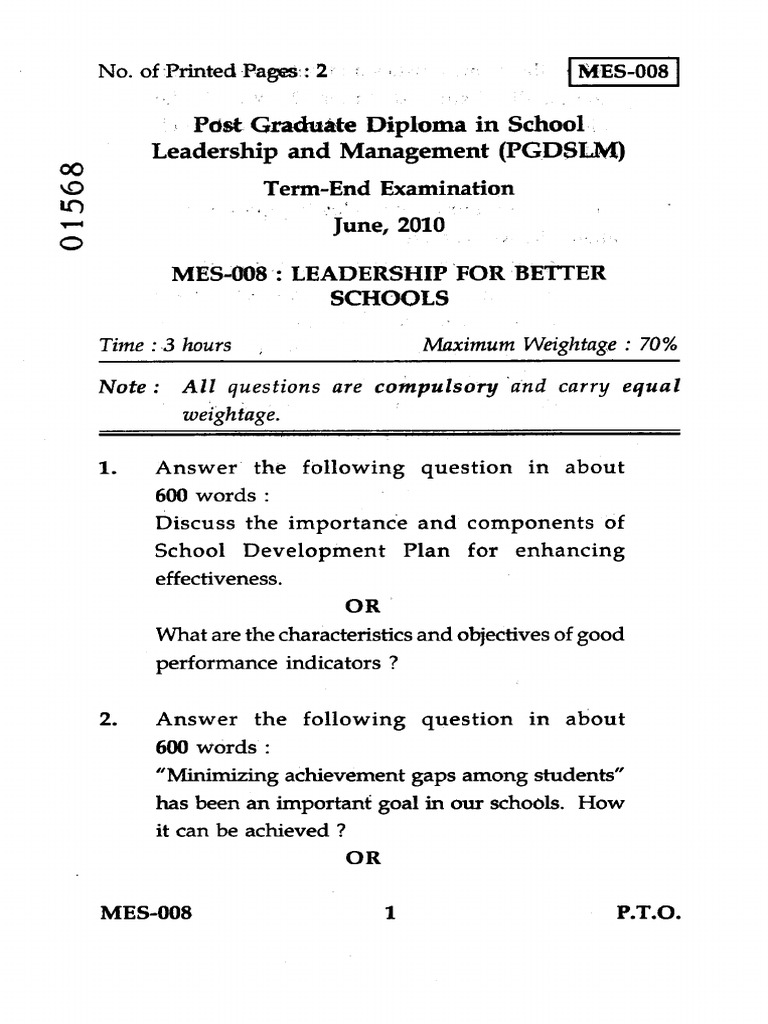 No. of Printed Pages : 2

MES-008

01568

Post Graduate Diploma in School Leadership and Management (PGDSLM)

Term-End Examination

June, 2010

MES-008 : LEADERSHIP FOR BETTER SCHOOLS

Time : 3 hours

Maximum Weightage : 70%

Note : All questions are compulsory and carry equal weightage.

1. Answer the following question in about 600 words :
Discuss the importance and components of School Development Plan for enhancing effectiveness.

OR

What are the characteristics and objectives of good performance indicators ?

2. Answer the following question in about 600 words :
"Minimizing achievement gaps among students" has been an important goal in our schools. How it can be achieved ?

OR

MES-008

1

P.T.O.